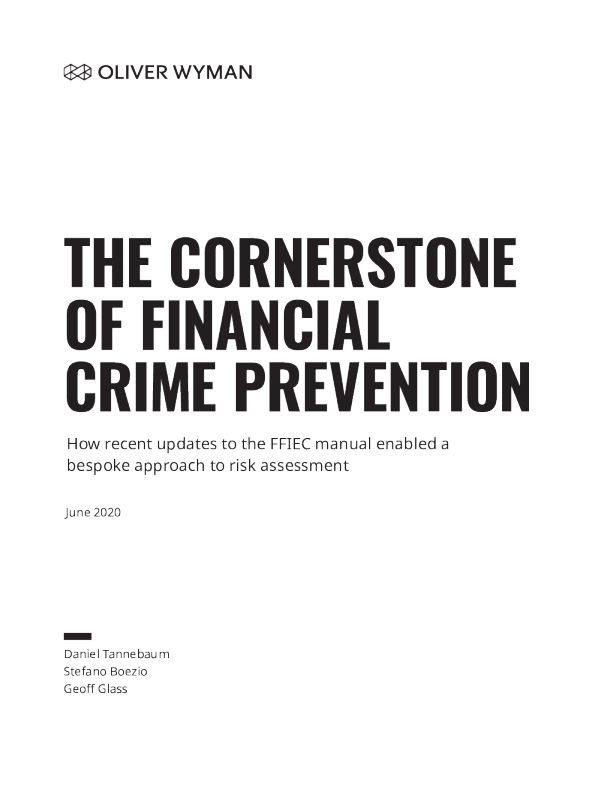 OLIVER WYMAN

THE CORNERSTONE OF FINANCIAL CRIME PREVENTION

How recent updates to the FFIEC manual enabled a bespoke approach to risk assessment

June 2020

Daniel Tannebaum
Stefano Boezio
Geoff Glass